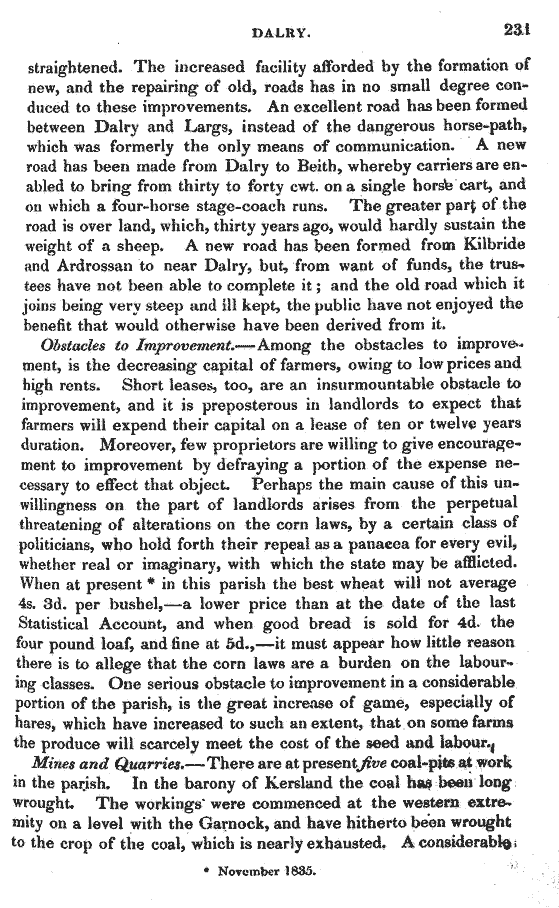 DALRY. 231

straightened. The increased facility afforded by the formation of new, and the repairing of old, roads has in no small degree conduced to these improvements. An excellent road has been formed between Dalry and Largs, instead of the dangerous horse-path, which was formerly the only means of communication. A new road has been made from Dalry to Beith, whereby carriers are enabled to bring from thirty to forty cwt. on a single horse cart, and on which a four-horse stage-coach runs. The greater part of the road is over land, which, thirty years ago, would hardly sustain the weight of a sheep. A new road has been formed from Kilbride and Ardrossan to near Dalry, but, from want of funds, the trustees have not been able to complete it; and the old road which it joins being very steep and ill kept, the public have not enjoyed the benefit that would otherwise have been derived from it.

Obstacles to Improvement.—Among the obstacles to improvement, is the decreasing capital of farmers, owing to low prices and high rents. Short leases, too, are an insurmountable obstacle to improvement, and it is preposterous in landlords to expect that farmers will expend their capital on a lease of ten or twelve years duration. Moreover, few proprietors are willing to give encouragement to improvement by defraying a portion of the expense necessary to effect that object. Perhaps the main cause of this unwillingness on the part of landlords arises from the perpetual threatening of alterations on the corn laws, by a certain class of politicians, who hold forth their repeal as a panacea for every evil, whether real or imaginary, with which the state may be afflicted. When at present * in this parish the best wheat will not average 4s. 3d. per bushel,—a lower price than at the date of the last Statistical Account, and when good bread is sold for 4d. the four pound loaf, and fine at 5d.,—it must appear how little reason there is to allege that the corn laws are a burden on the labouring classes. One serious obstacle to improvement in a considerable portion of the parish, is the great increase of game, especially of hares, which have increased to such an extent, that on some farms the produce will scarcely meet the cost of the seed and labour.

Mines and Quarries.—There are at present five coal-pits at work in the parish. In the barony of Kersland the coal has been long wrought. The workings were commenced at the western extremity on a level with the Garnock, and have hitherto been wrought to the crop of the coal, which is nearly exhausted. A considerable

* November 1835.